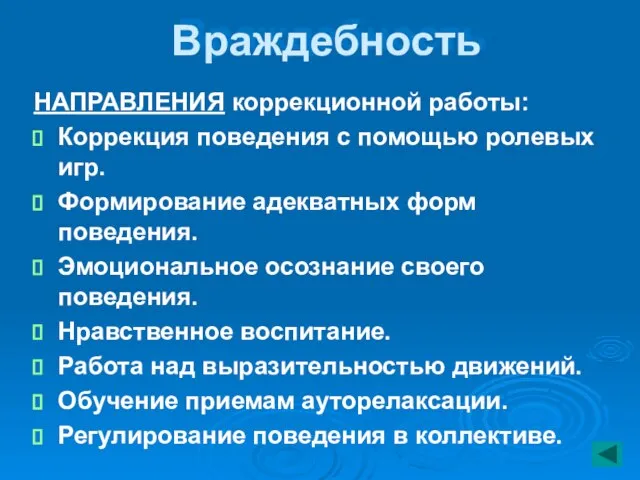 Враждебность

НАПРАВЛЕНИЯ коррекционной работы:

Коррекция поведения с помощью ролевых игр.

Формирование адекватных форм поведения.

Эмоциональное осознание своего поведения.

Нравственное воспитание.

Работа над выразительностью движений.

Обучение приемам ауторелаксации.

Регулирование поведения в коллективе.